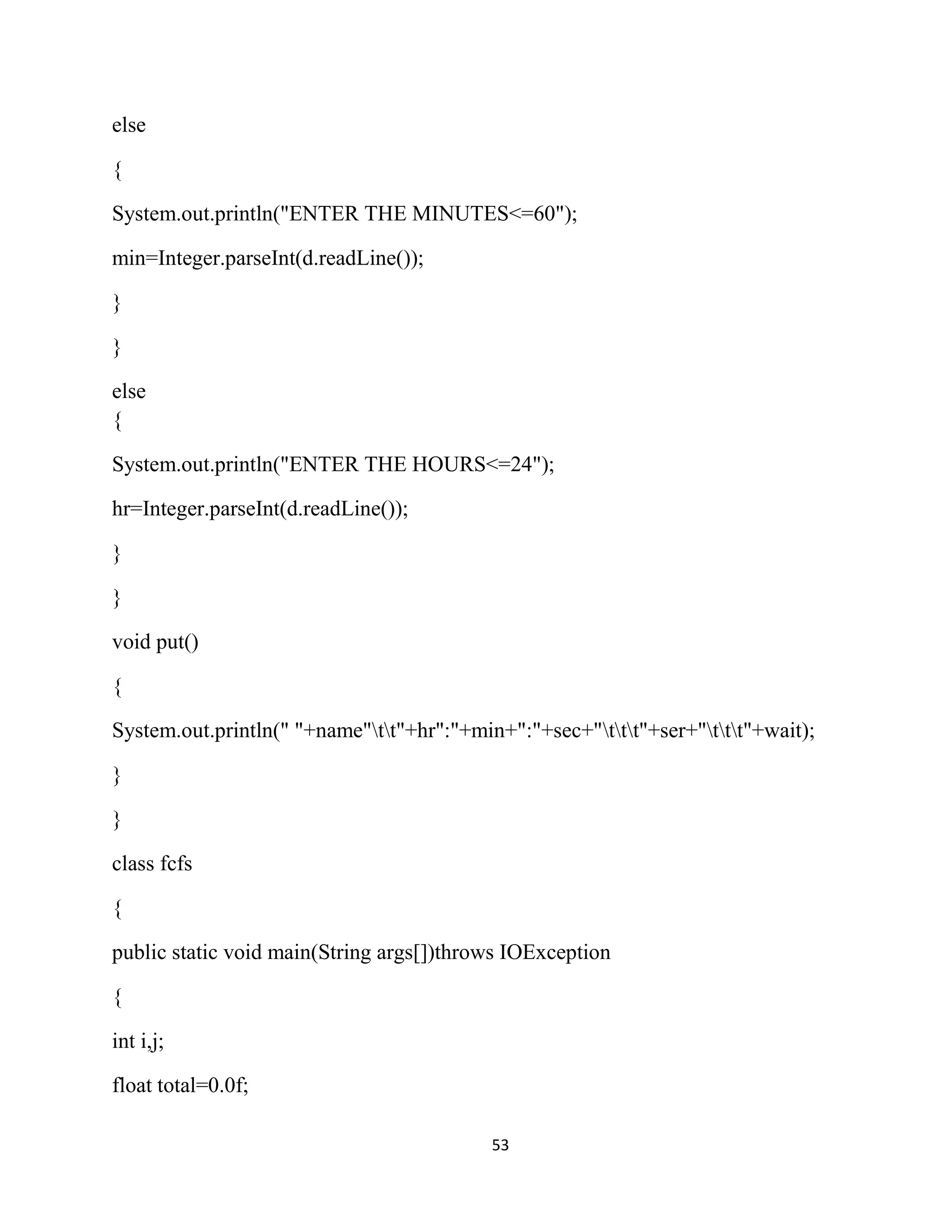 else

{

System.out.println("ENTER THE MINUTES<=60");

min=Integer.parseInt(d.readLine());

}

}

else
{

System.out.println("ENTER THE HOURS<=24");

hr=Integer.parseInt(d.readLine());

}

}

void put()

{

System.out.println(" "+name"\t\t"+hr":"+min+":"+sec+"\t\t\t"+ser+"\t\t\t"+wait);

}

}

class fcfs

{

public static void main(String args[])throws IOException

{

int i,j;

float total=0.0f;

53